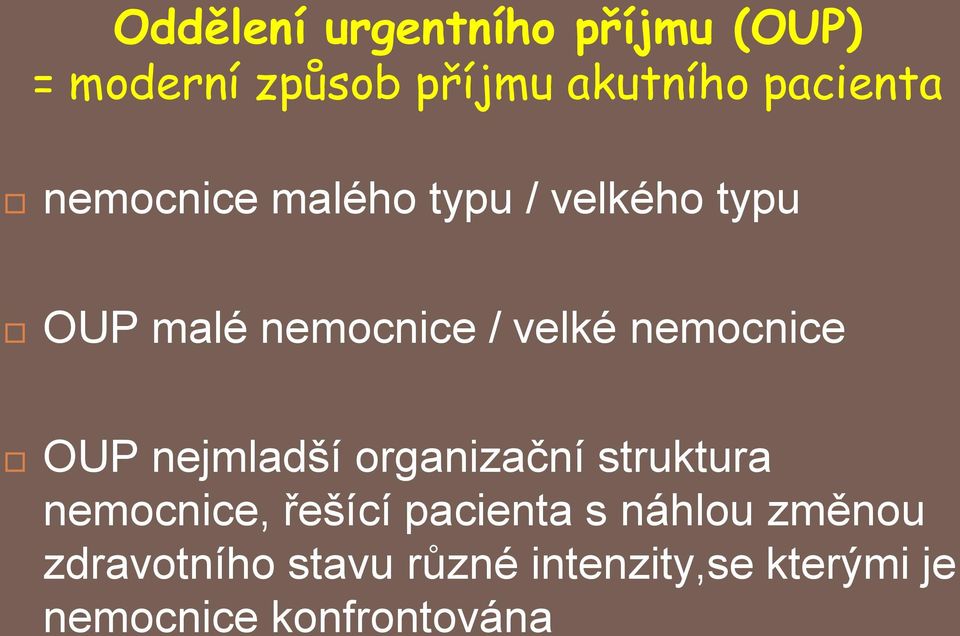 Oddělení urgentního příjmu (OUP)
= moderní způsob příjmu akutního pacienta

□ nemocnice malého typu / velkého typu

□ OUP malé nemocnice / velké nemocnice

□ OUP nejmladší organizační struktura nemocnice, řešící pacienta s náhlou změnou zdravotního stavu různé intenzity,se kterými je nemocnice konfrontována